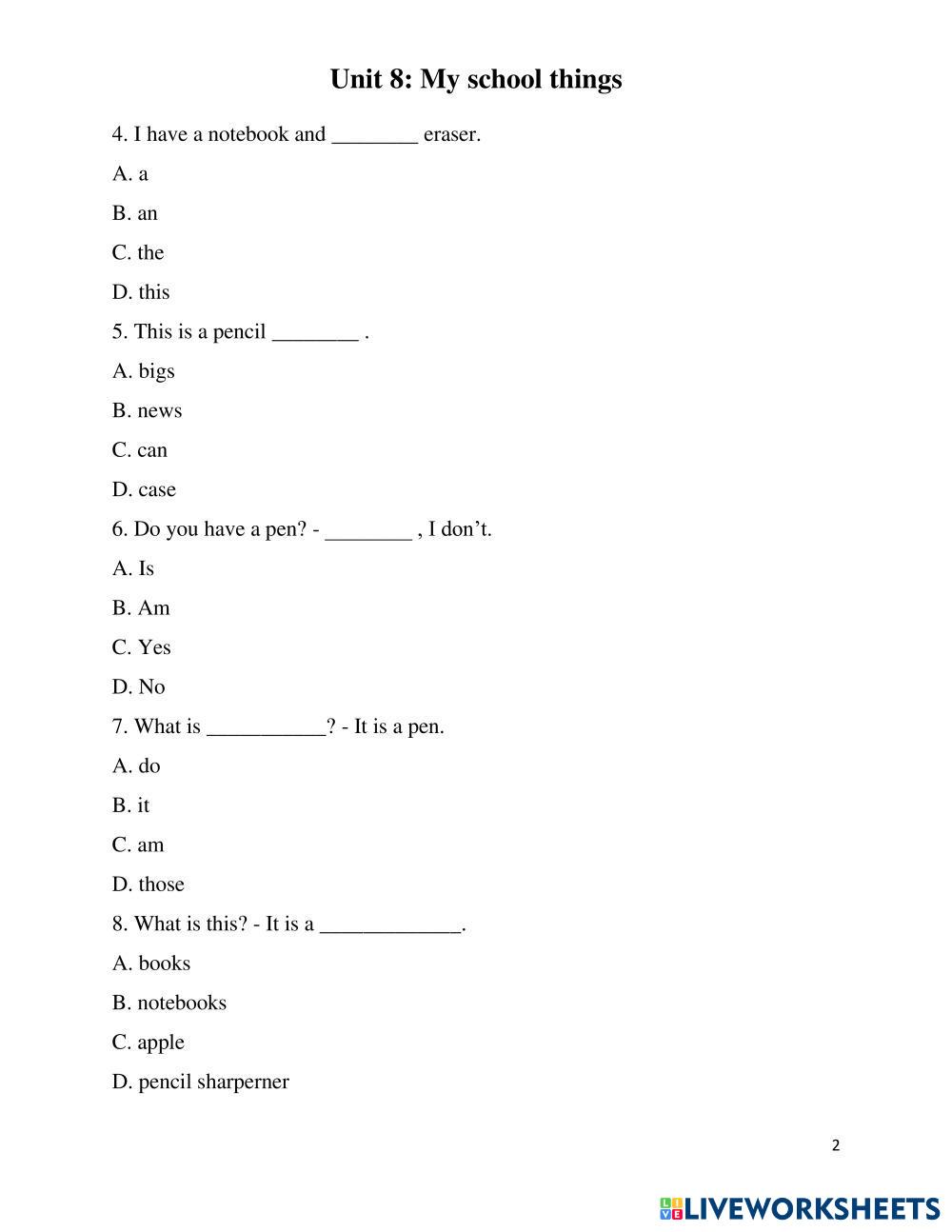 Unit 8: My school things

4. I have a notebook and ________ eraser.

A. a

B. an

C. the

D. this

5. This is a pencil ________ .

A. bigs

B. news

C. can

D. case

6. Do you have a pen? - ________ , I don’t.

A. Is

B. Am

C. Yes

D. No

7. What is ___________? - It is a pen.

A. do

B. it

C. am

D. those

8. What is this? - It is a _____________.

A. books

B. notebooks

C. apple

D. pencil sharperner

2

LIVEWORKSHEETS